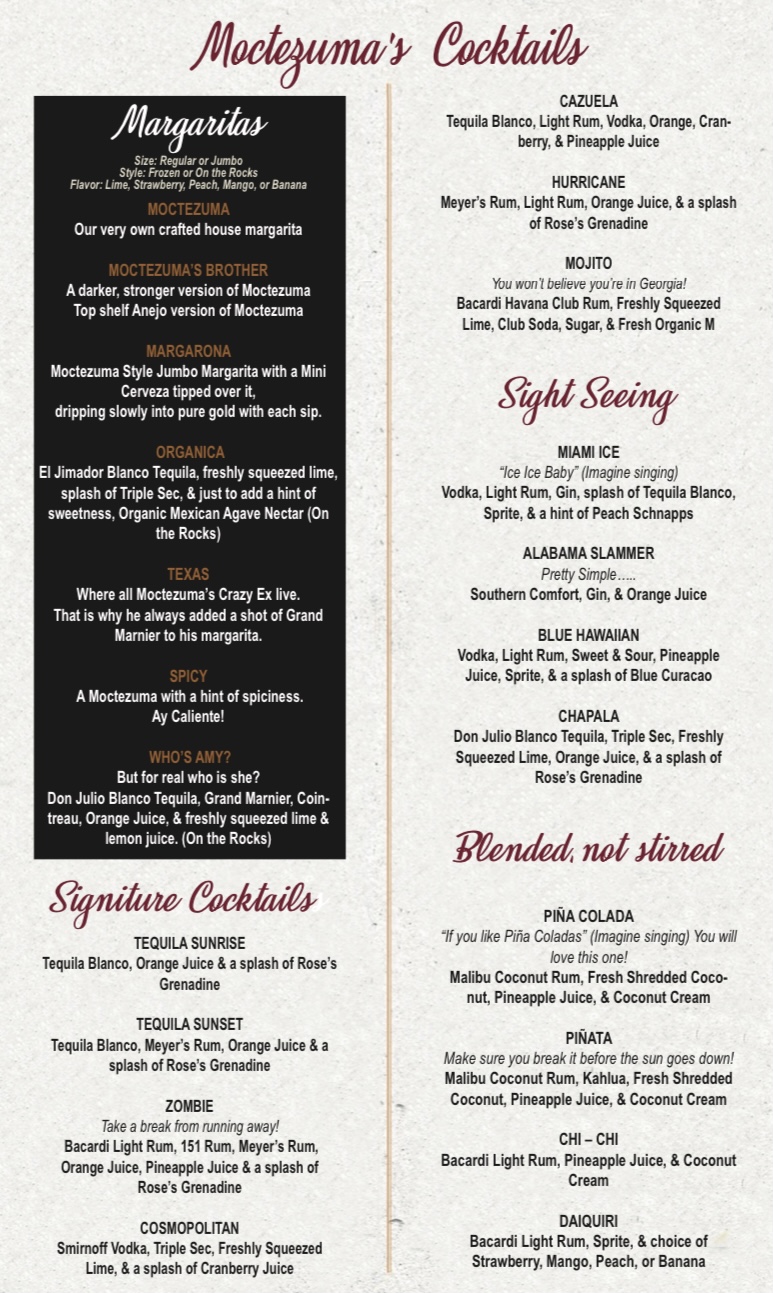 Moctezuma's Cocktails

Margaritas

Size: Regular or Jumbo
Style: Frozen or On the Rocks
Flavor: Lime, Strawberry, Peach, Mango, or Banana

MOCTEZUMA
Our very own crafted house margarita

MOCTEZUMA'S BROTHER
A darker, stronger version of Moctezuma
Top shelf Anejo version of Moctezuma

MARGARONA
Moctezuma Style Jumbo Margarita with a Mini Cerveza tipped over it, dripping slowly into pure gold with each sip.

ORGANICA
El Jimador Blanco Tequila, freshly squeezed lime, splash of Triple Sec, & just to add a hint of sweetness, Organic Mexican Agave Nectar (On the Rocks)

TEXAS
Where all Moctezuma's Crazy Ex live.
That is why he always added a shot of Grand Marnier to his margarita.

SPICY
A Moctezuma with a hint of spiciness.
Ay Caliente!

WHO'S AMY?
But for real who is she?
Don Julio Blanco Tequila, Grand Marnier, Cointreau, Orange Juice, & freshly squeezed lime & lemon juice. (On the Rocks)

Signiture Cocktails

TEQUILA SUNRISE
Tequila Blanco, Orange Juice & a splash of Rose's Grenadine

TEQUILA SUNSET
Tequila Blanco, Meyer's Rum, Orange Juice & a splash of Rose's Grenadine

ZOMBIE
Take a break from running away!
Bacardi Light Rum, 151 Rum, Meyer's Rum, Orange Juice, Pineapple Juice & a splash of Rose's Grenadine

COSMOPOLITAN
Smirnoff Vodka, Triple Sec, Freshly Squeezed Lime, & a splash of Cranberry Juice

CAZUELA
Tequila Blanco, Light Rum, Vodka, Orange, Cranberry, & Pineapple Juice

HURRICANE
Meyer's Rum, Light Rum, Orange Juice, & a splash of Rose's Grenadine

MOJITO
You won't believe you're in Georgia!
Bacardi Havana Club Rum, Freshly Squeezed Lime, Club Soda, Sugar, & Fresh Organic M

Sight Seeing

MIAMI ICE
"Ice Ice Baby" (Imagine singing)
Vodka, Light Rum, Gin, splash of Tequila Blanco, Sprite, & a hint of Peach Schnapps

ALABAMA SLAMMER
Pretty Simple.....
Southern Comfort, Gin, & Orange Juice

BLUE HAWAIIAN
Vodka, Light Rum, Sweet & Sour, Pineapple Juice, Sprite, & a splash of Blue Curacao

CHAPALA
Don Julio Blanco Tequila, Triple Sec, Freshly Squeezed Lime, Orange Juice, & a splash of Rose's Grenadine

Blended, not stirred

PIÑA COLADA
"If you like Piña Coladas" (Imagine singing) You will love this one!
Malibu Coconut Rum, Fresh Shredded Coconut, Pineapple Juice, & Coconut Cream

PIÑATA
Make sure you break it before the sun goes down!
Malibu Coconut Rum, Kahlua, Fresh Shredded Coconut, Pineapple Juice, & Coconut Cream

CHI – CHI
Bacardi Light Rum, Pineapple Juice, & Coconut Cream

DAIQUIRI
Bacardi Light Rum, Sprite, & choice of Strawberry, Mango, Peach, or Banana